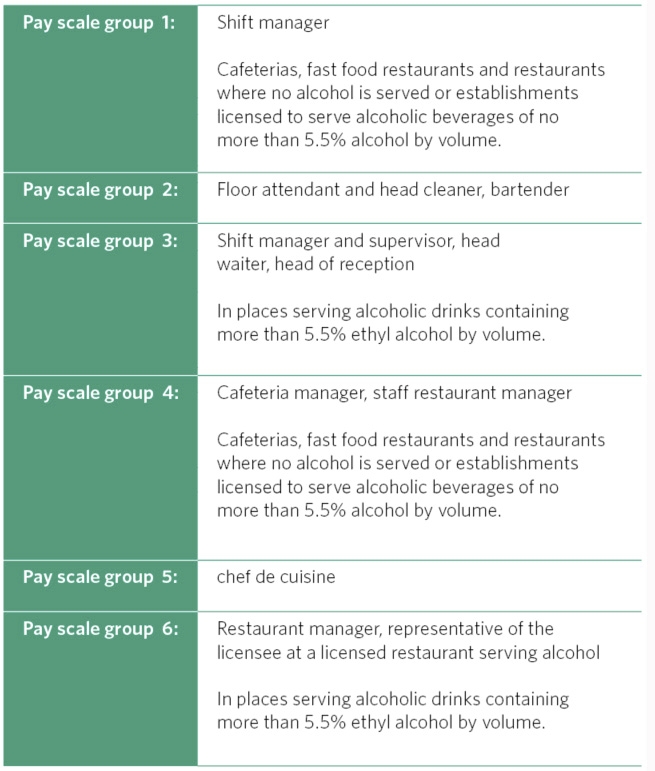 | Pay scale group 1: | Shift manager<br><br>Cafeterias, fast food restaurants and restaurants where no alcohol is served or establishments licensed to serve alcoholic beverages of no more than 5.5% alcohol by volume. |
|---|---|
| Pay scale group 2: | Floor attendant and head cleaner, bartender |
| Pay scale group 3: | Shift manager and supervisor, head waiter, head of reception<br><br>In places serving alcoholic drinks containing more than 5.5% ethyl alcohol by volume. |
| Pay scale group 4: | Cafeteria manager, staff restaurant manager<br><br>Cafeterias, fast food restaurants and restaurants where no alcohol is served or establishments licensed to serve alcoholic beverages of no more than 5.5% alcohol by volume. |
| Pay scale group 5: | chef de cuisine |
| Pay scale group 6: | Restaurant manager, representative of the licensee at a licensed restaurant serving alcohol<br><br>In places serving alcoholic drinks containing more than 5.5% ethyl alcohol by volume. |